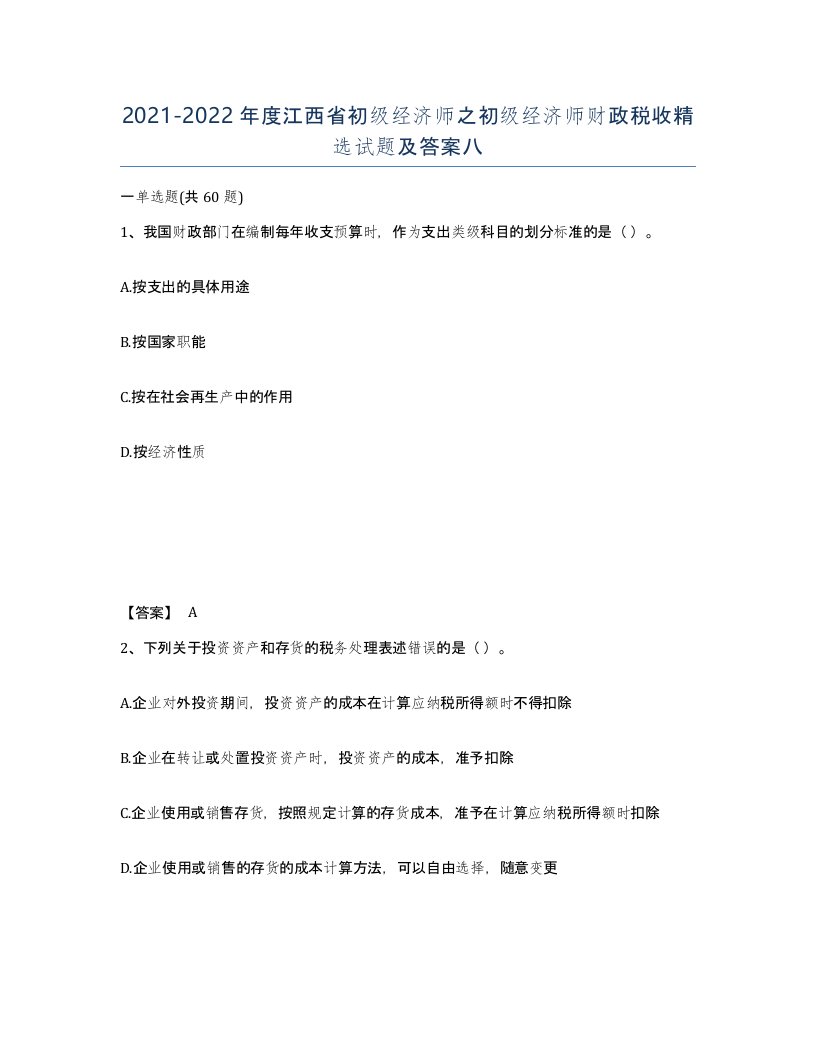 2021-2022年度江西省初级经济师之初级经济师财政税收精选试题及答案八

一单选题(共60题)

1、我国财政部门在编制每年收支预算时，作为支出类级科目的划分标准的是（）。

A.按支出的具体用途

B.按国家职能

C.按在社会再生产中的作用

D.按经济性质

【答案】 A

2、下列关于投资资产和存货的税务处理表述错误的是（）。

A.企业对外投资期间，投资资产的成本在计算应纳税所得额时不得扣除

B.企业在转让或处置投资资产时，投资资产的成本，准予扣除

C.企业使用或销售存货，按照规定计算的存货成本，准予在计算应纳税所得额时扣除

D.企业使用或销售的存货的成本计算方法，可以自由选择，随意变更